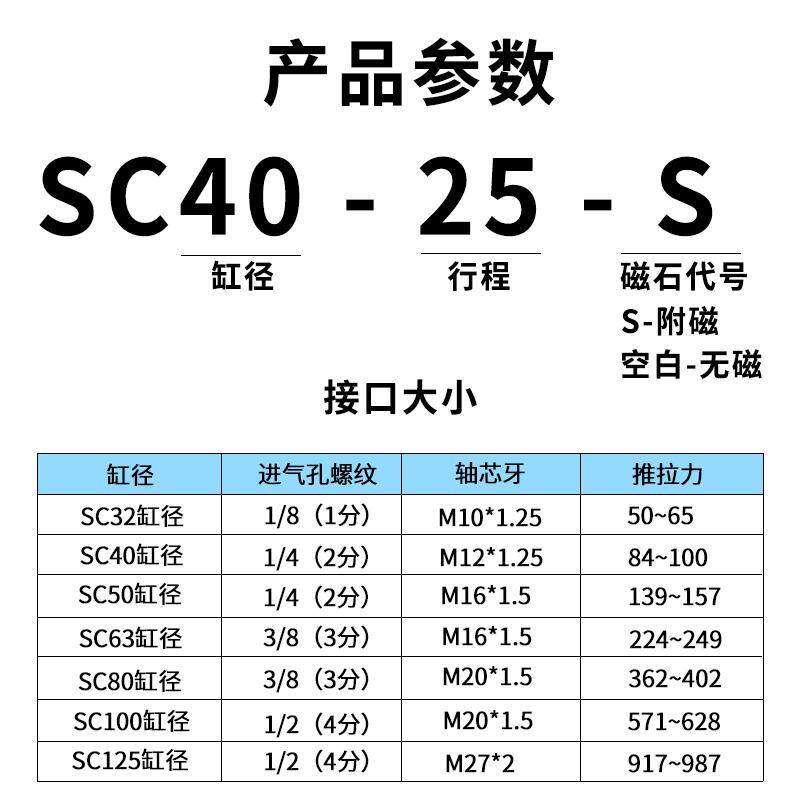 产品参数

SC40 - 25 - S

缸径

行程

磁石代号
S-附磁
空白-无磁

接口大小

| 缸径 | 进气孔螺纹 | 轴芯牙 | 推拉力 |
|---|---|---|---|
| SC32缸径 | 1/8（1分） | M10*1.25 | 50~65 |
| SC40缸径 | 1/4（2分） | M12*1.25 | 84~100 |
| SC50缸径 | 1/4（2分） | M16*1.5 | 139~157 |
| SC63缸径 | 3/8（3分） | M16*1.5 | 224~249 |
| SC80缸径 | 3/8（3分） | M20*1.5 | 362~402 |
| SC100缸径 | 1/2（4分） | M20*1.5 | 571~628 |
| SC125缸径 | 1/2（4分） | M27*2 | 917~987 |